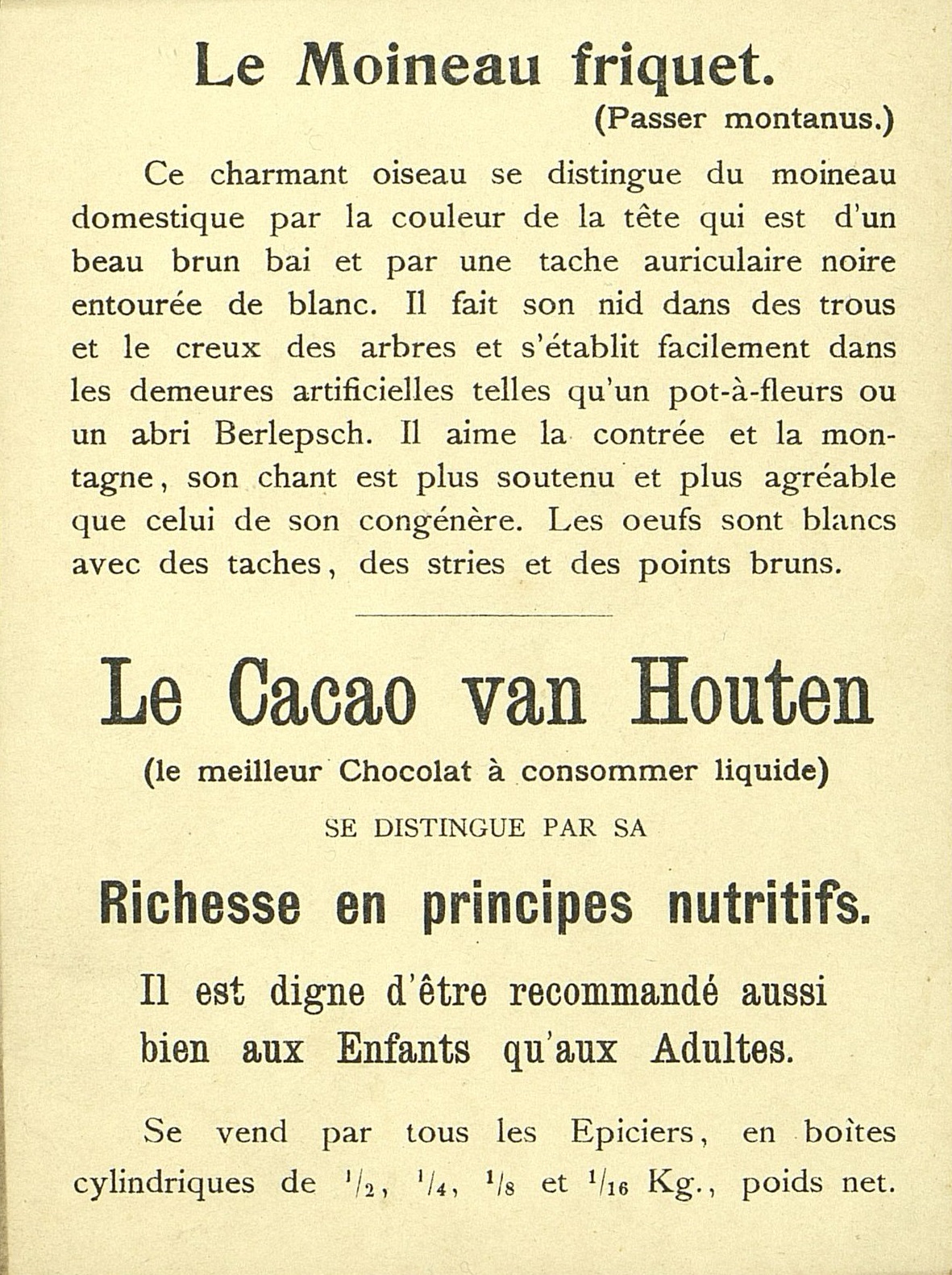 Le Moineau friquet.
(Passer montanus.)

Ce charmant oiseau se distingue du moineau domestique par la couleur de la tête qui est d'un beau brun bai et par une tache auriculaire noire entourée de blanc. Il fait son nid dans des trous et le creux des arbres et s'établit facilement dans les demeures artificielles telles qu'un pot-à-fleurs ou un abri Berlepsch. Il aime la contrée et la montagne, son chant est plus soutenu et plus agréable que celui de son congénère. Les oeufs sont blancs avec des taches, des stries et des points bruns.

Le Cacao van Houten
(le meilleur Chocolat à consommer liquide)
SE DISTINGUE PAR SA
Richesse en principes nutritifs.
Il est digne d'être recommandé aussi bien aux Enfants qu'aux Adultes.

Se vend par tous les Epiciers, en boîtes cylindriques de $^1/_2$, $^1/_4$, $^1/_8$ et $^1/_{16}$ Kg., poids net.